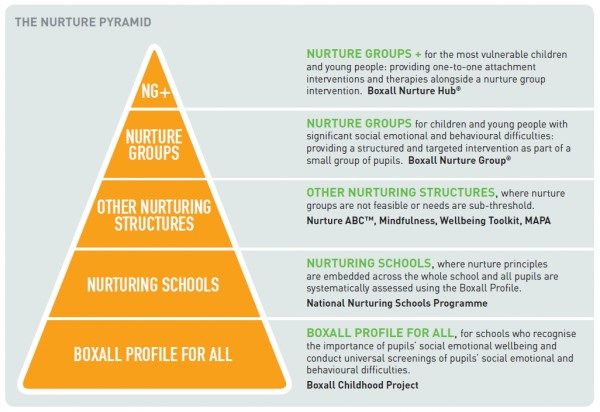 THE NURTURE PYRAMID

NG+

NURTURE GROUPS

OTHER NURTURING STRUCTURES

NURTURING SCHOOLS

BOXALL PROFILE FOR ALL

NURTURE GROUPS + for the most vulnerable children and young people: providing one-to-one attachment interventions and therapies alongside a nurture group intervention. Boxall Nurture Hub®

NURTURE GROUPS for children and young people with significant social emotional and behavioural difficulties: providing a structured and targeted intervention as part of a small group of pupils. Boxall Nurture Group®

OTHER NURTURING STRUCTURES, where nurture groups are not feasible or needs are sub-threshold.
Nurture ABC™, Mindfulness, Wellbeing Toolkit, MAPA

NURTURING SCHOOLS, where nurture principles are embedded across the whole school and all pupils are systematically assessed using the Boxall Profile.
National Nurturing Schools Programme

BOXALL PROFILE FOR ALL, for schools who recognise the importance of pupils' social emotional wellbeing and conduct universal screenings of pupils' social emotional and behavioural difficulties.
Boxall Childhood Project